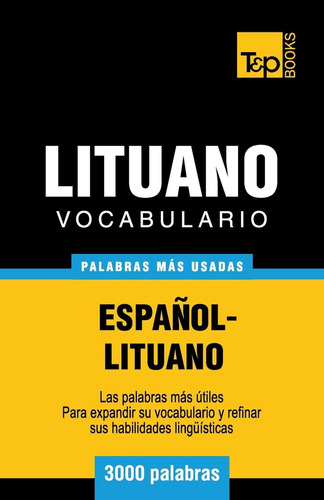 T&P BOOKS

LITUANO
VOCABULARIO

PALABRAS MÁS USADAS

ESPAÑOL-LITUANO

Las palabras más útiles
Para expandir su vocabulario y refinar sus habilidades lingüísticas

3000 palabras